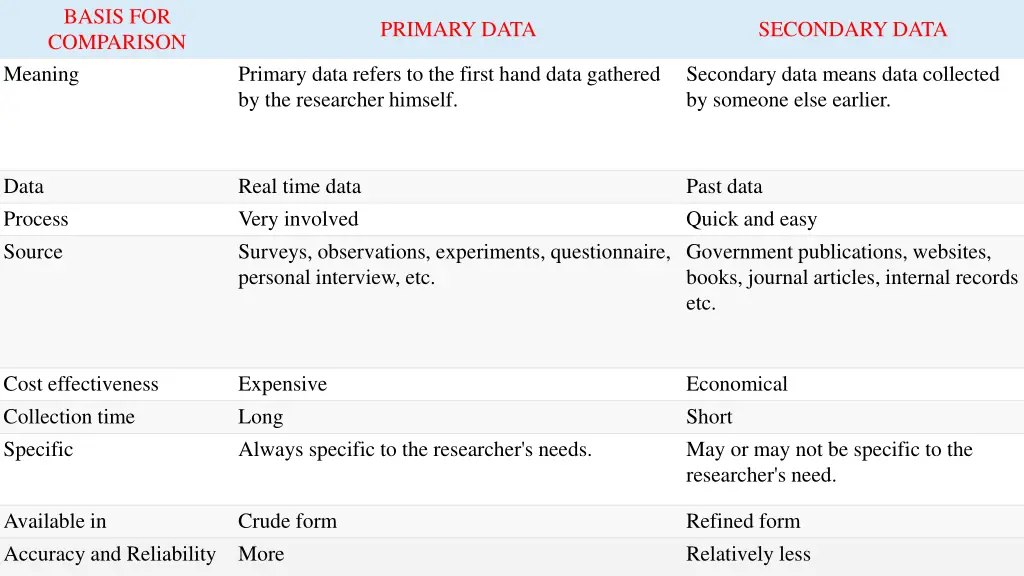 | BASIS FOR COMPARISON | PRIMARY DATA | SECONDARY DATA |
|---|---|---|
| Meaning | Primary data refers to the first hand data gathered by the researcher himself. | Secondary data means data collected by someone else earlier. |
| Data | Real time data | Past data |
| Process | Very involved | Quick and easy |
| Source | Surveys, observations, experiments, questionnaire, personal interview, etc. | Government publications, websites, books, journal articles, internal records etc. |
| Cost effectiveness | Expensive | Economical |
| Collection time | Long | Short |
| Specific | Always specific to the researcher's needs. | May or may not be specific to the researcher's need. |
| Available in | Crude form | Refined form |
| Accuracy and Reliability | More | Relatively less |